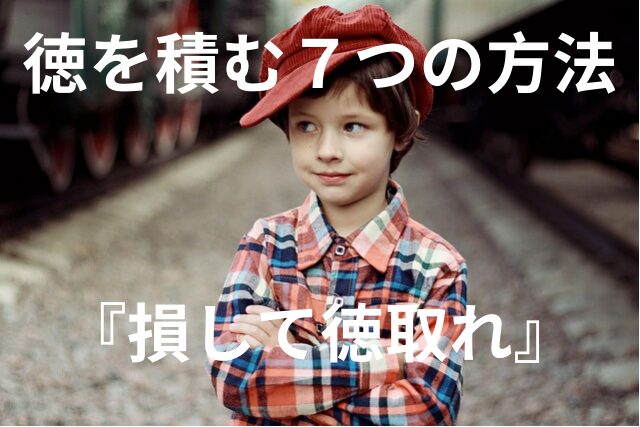 徳を積む７つの方法

『損して徳取れ』